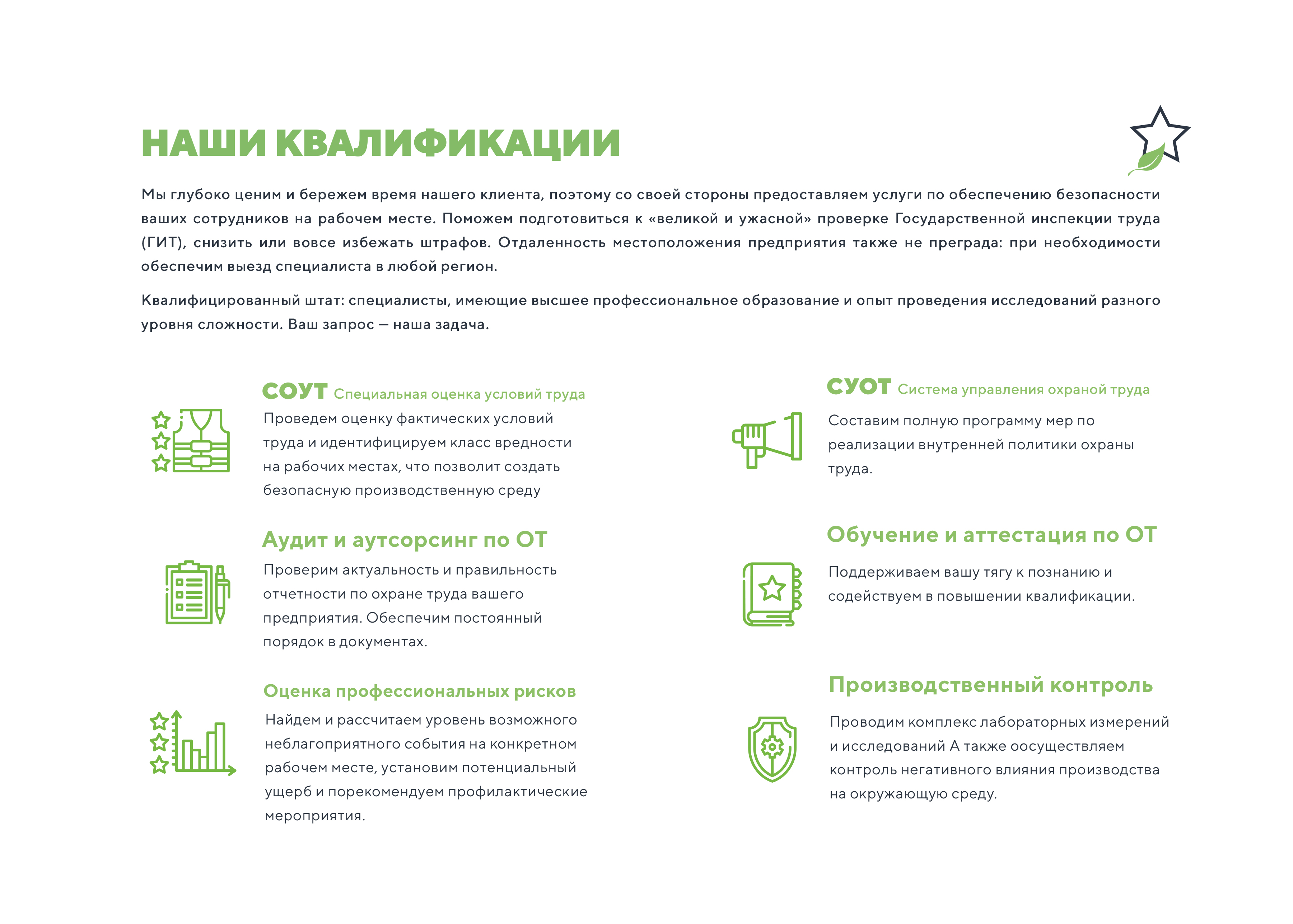 НАШИ КВАЛИФИКАЦИИ

Мы глубоко ценим и бережем время нашего клиента, поэтому со своей стороны предоставляем услуги по обеспечению безопасности ваших сотрудников на рабочем месте. Поможем подготовиться к «великой и ужасной» проверке Государственной инспекции труда (ГИТ), снизить или вовсе избежать штрафов. Отдаленность местоположения предприятия также не преграда: при необходимости обеспечим выезд специалиста в любой регион.

Квалифицированный штат: специалисты, имеющие высшее профессиональное образование и опыт проведения исследований разного уровня сложности. Ваш запрос — наша задача.

СОУТ Специальная оценка условий труда

Проведем оценку фактических условий труда и идентифицируем класс вредности на рабочих местах, что позволит создать безопасную производственную среду

Аудит и аутсорсинг по ОТ

Проверим актуальность и правильность отчетности по охране труда вашего предприятия. Обеспечим постоянный порядок в документах.

Оценка профессиональных рисков

Найдем и рассчитаем уровень возможного неблагоприятного события на конкретном рабочем месте, установим потенциальный ущерб и порекомендуем профилактические мероприятия.

СУОТ Система управления охраной труда

Составим полную программу мер по реализации внутренней политики охраны труда.

Обучение и аттестация по ОТ

Поддерживаем вашу тягу к познанию и содействуем в повышении квалификации.

Производственный контроль

Проводим комплекс лабораторных измерений и исследований А также оосуществляем контроль негативного влияния производства на окружающую среду.